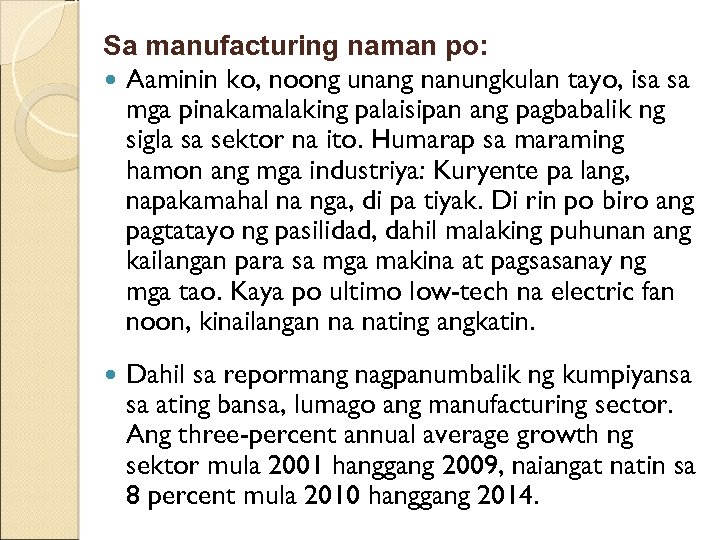 Sa manufacturing naman po:

• Aaminin ko, noong unang nanungkulan tayo, isa sa mga pinakamalaking palaisipan ang pagbabalik ng sigla sa sektor na ito. Humarap sa maraming hamon ang mga industriya: Kuryente pa lang, napakamahal na nga, di pa tiyak. Di rin po biro ang pagtatayo ng pasilidad, dahil malaking puhunan ang kailangan para sa mga makina at pagsasanay ng mga tao. Kaya po ultimo low-tech na electric fan noon, kinailangan na nating angkatin.

• Dahil sa repormang nagpanumbalik ng kumpiyansa sa ating bansa, lumago ang manufacturing sector. Ang three-percent annual average growth ng sektor mula 2001 hanggang 2009, naiangat natin sa 8 percent mula 2010 hanggang 2014.